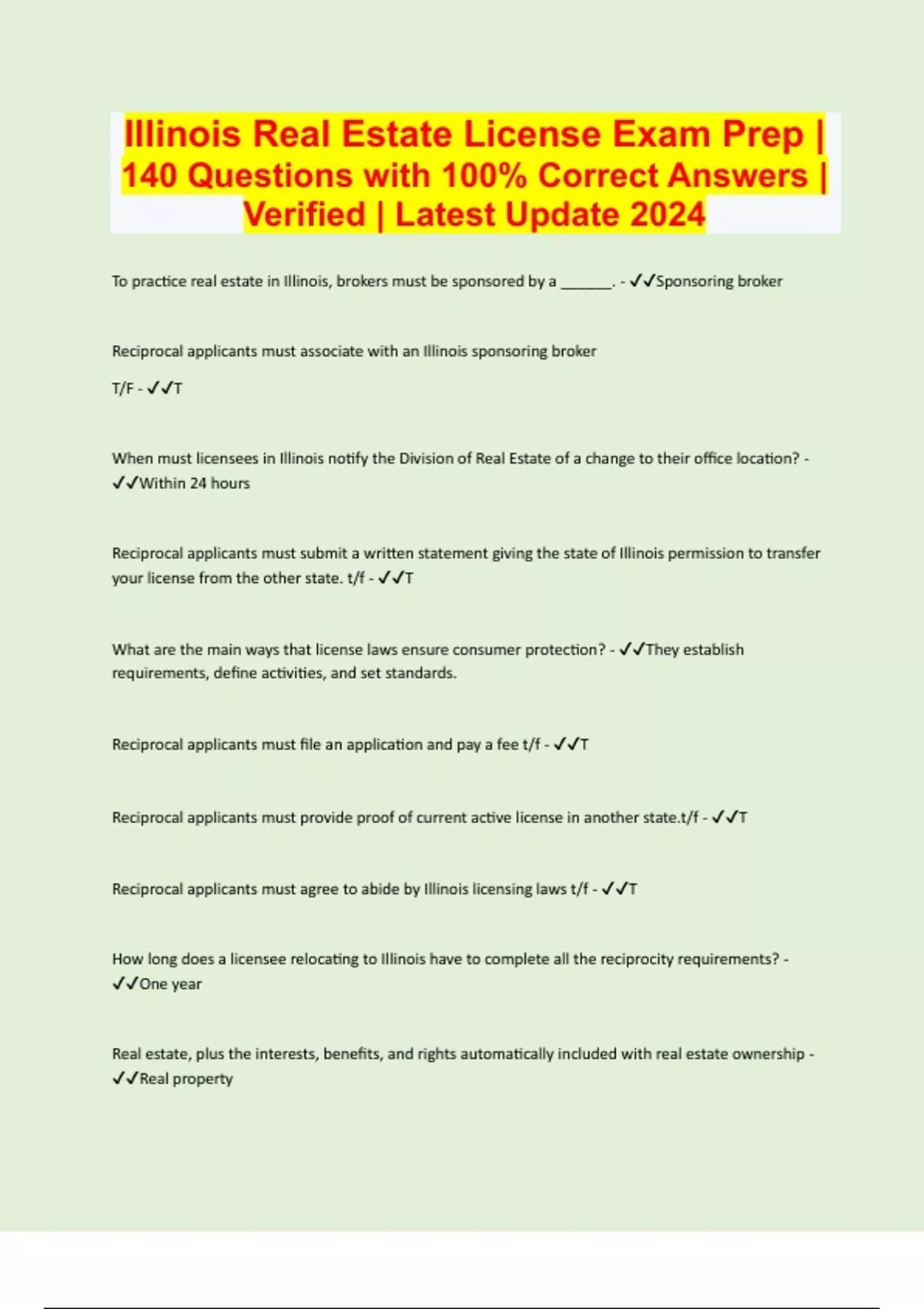 Illinois Real Estate License Exam Prep | 140 Questions with 100% Correct Answers | Verified | Latest Update 2024

To practice real estate in Illinois, brokers must be sponsored by a ____. - ✓✓Sponsoring broker

Reciprocal applicants must associate with an Illinois sponsoring broker

T/F - ✓✓T

When must licensees in Illinois notify the Division of Real Estate of a change to their office location? - ✓✓Within 24 hours

Reciprocal applicants must submit a written statement giving the state of Illinois permission to transfer your license from the other state. t/f - ✓✓T

What are the main ways that license laws ensure consumer protection? - ✓✓They establish requirements, define activities, and set standards.

Reciprocal applicants must file an application and pay a fee t/f - ✓✓T

Reciprocal applicants must provide proof of current active license in another state.t/f - ✓✓T

Reciprocal applicants must agree to abide by Illinois licensing laws t/f - ✓✓T

How long does a licensee relocating to Illinois have to complete all the reciprocity requirements? - ✓✓One year

Real estate, plus the interests, benefits, and rights automatically included with real estate ownership - ✓✓Real property